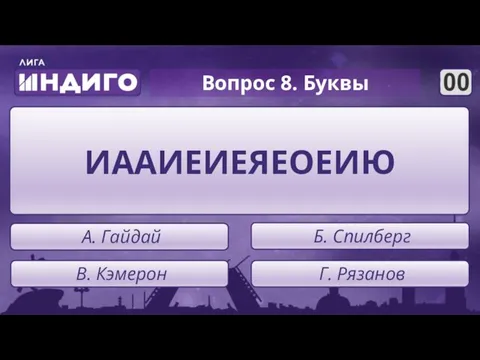 ЛИГА
ИНДИГО

Вопрос 8. Буквы

00

ИААИЕИЕЯЕОЕИЮ

А. Гайдай

Б. Спилберг

В. Кэмерон

Г. Рязанов